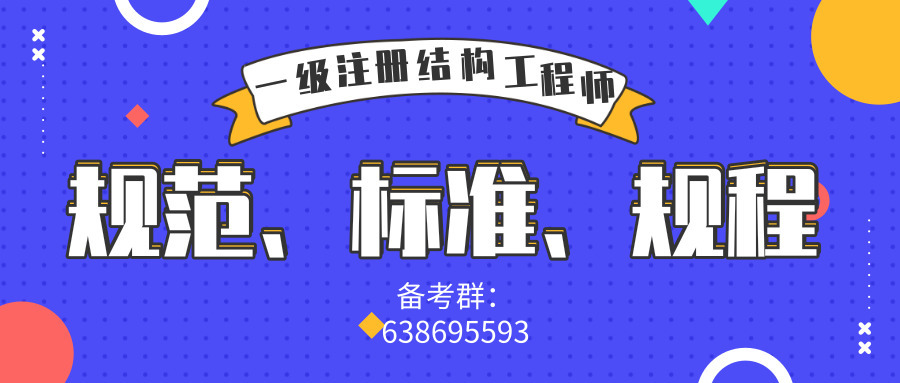 一级注册结构工程师

规范、标准、规程

备考群：
638695593